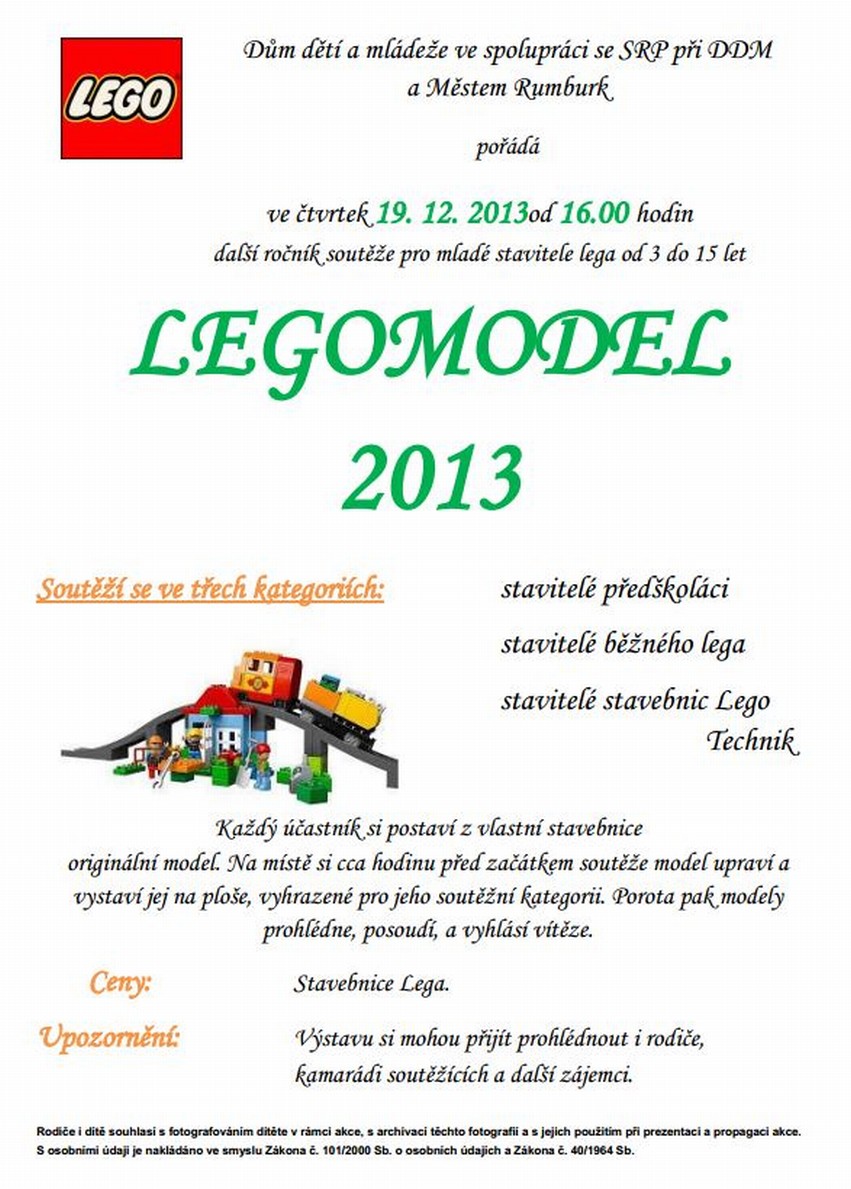 LEGO

Dům dětí a mládeže ve spolupráci se SRP při DDM a Městem Rumburk

pořádá

ve čtvrtek 19. 12. 2013od 16.00 hodin
další ročník soutěže pro mladé stavitele lega od 3 do 15 let

LEGOMODEL
2013

Soutěží se ve třech kategoriích:

stavitelé předškoláci

stavitelé běžného lega

stavitelé stavebnic Lego Technik

Každý účastník si postaví z vlastní stavebnice originální model. Na místě si cca hodinu před začátkem soutěže model upraví a vystaví jej na ploše, vyhrazené pro jeho soutěžní kategorii. Porota pak modely prohlédne, posoudí, a vyhlásí vítěze.

Ceny: Stavebnice Lega.

Upozornění: Výstavu si mohou přijít prohlédnout i rodiče, kamarádi soutěžících a další zájemci.

Rodiče i dítě souhlasí s fotografováním dítěte v rámci akce, s archivací těchto fotografií a s jejich použitím při prezentaci a propagaci akce. S osobními údaji je nakládáno ve smyslu Zákona č. 101/2000 Sb. o osobních údajích a Zákona č. 40/1964 Sb.